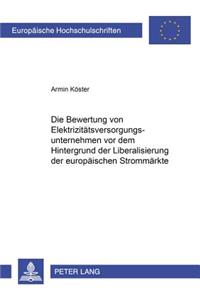 Europäische Hochschulschriften

Armin Köster

Die Bewertung von Elektrizitätsversorgungsunternehmen vor dem Hintergrund der Liberalisierung der europäischen Strommärkte

PETER LANG